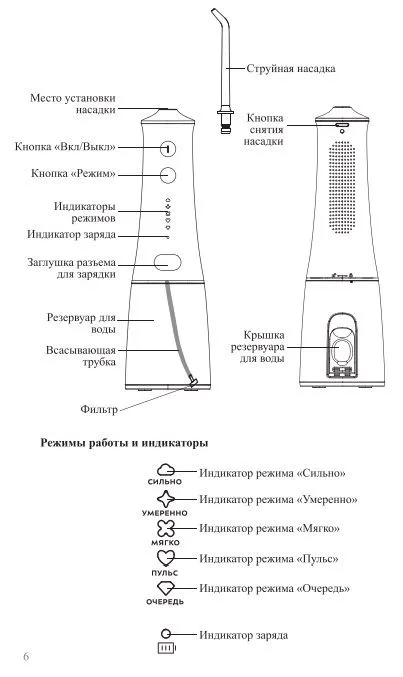 Струйная насадка

Место установки насадки

Кнопка «Вкл/Выкл»

Кнопка «Режим»

Индикаторы режимов

Индикатор заряда

Заглушка разъема для зарядки

Резервуар для воды

Всасывающая трубка

Фильтр

Кнопка снятия насадки

Крышка резервуара для воды

Режимы работы и индикаторы

СИЛЬНО Индикатор режима «Сильно»

УМЕРЕННО Индикатор режима «Умеренно»

МЯГКО Индикатор режима «Мягко»

ПУЛЬС Индикатор режима «Пульс»

ОЧЕРЕДЬ Индикатор режима «Очередь»

Индикатор заряда

6